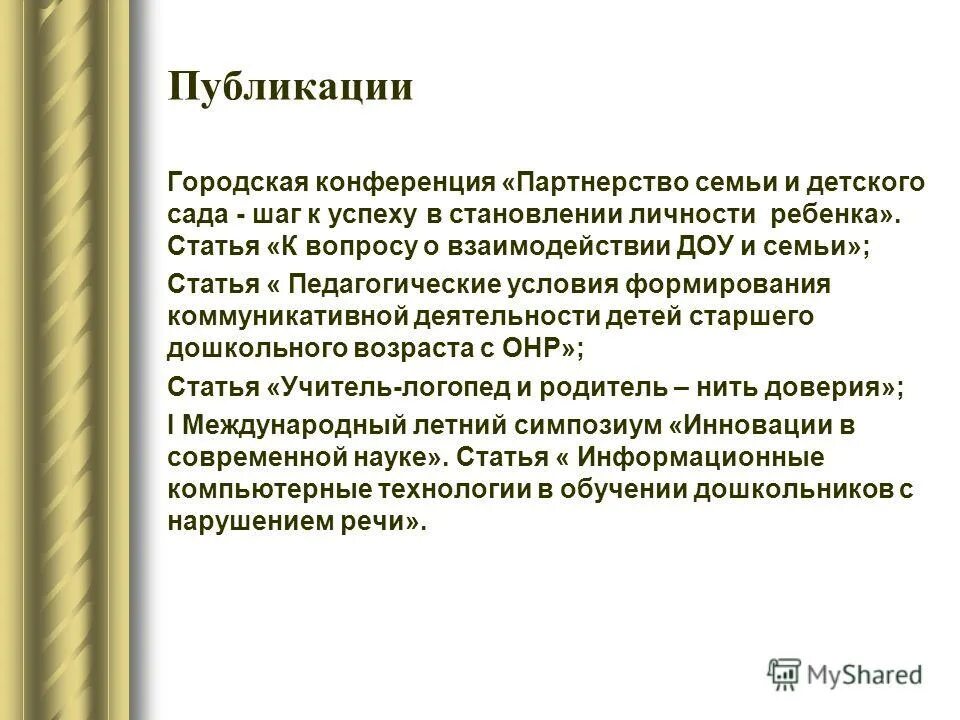 Публикации

Городская конференция «Партнерство семьи и детского сада - шаг к успеху в становлении личности ребенка». Статья «К вопросу о взаимодействии ДОУ и семьи»;

Статья « Педагогические условия формирования коммуникативной деятельности детей старшего дошкольного возраста с ОНР»;

Статья «Учитель-логопед и родитель – нить доверия»;

I Международный летний симпозиум «Инновации в современной науке». Статья « Информационные компьютерные технологии в обучении дошкольников с нарушением речи».

MyShared